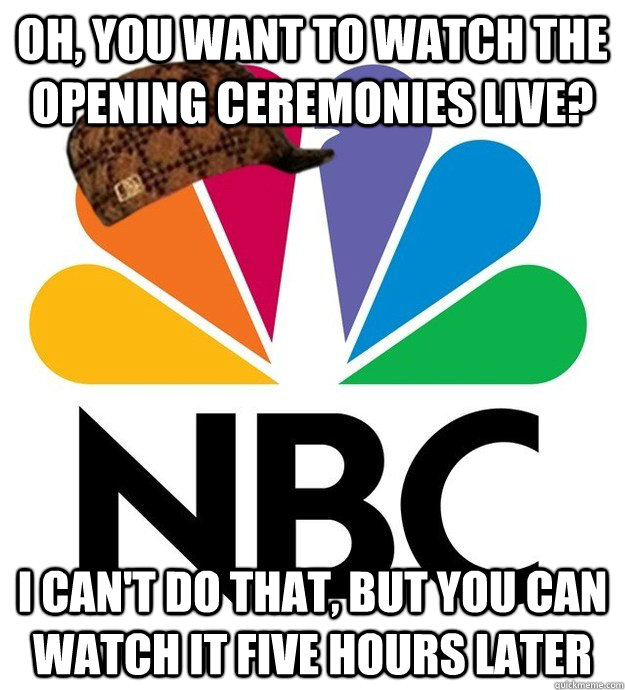 OH, YOU WANT TO WATCH THE OPENING CEREMONIES LIVE?

NBC

I CAN'T DO THAT, BUT YOU CAN WATCH IT FIVE HOURS LATER

quickmeme.com